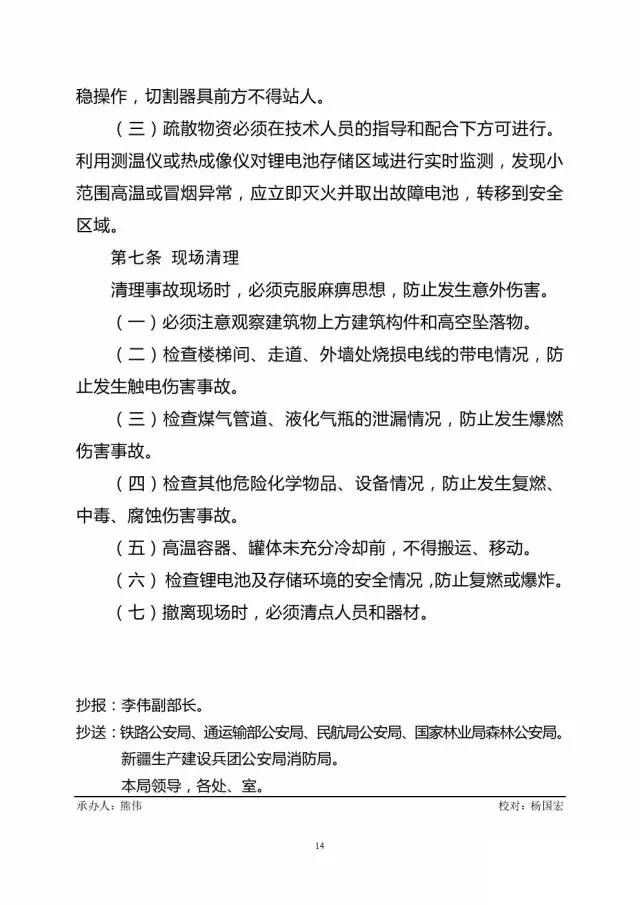 稳操作，切割器具前方不得站人。

（三）疏散物资必须在技术人员的指导和配合下方可进行。利用测温仪或热成像仪对锂电池存储区域进行实时监测，发现小范围高温或冒烟异常，应立即灭火并取出故障电池，转移到安全区域。

第七条 现场清理

清理事故现场时，必须克服麻痹思想，防止发生意外伤害。

（一）必须注意观察建筑物上方建筑构件和高空坠落物。

（二）检查楼梯间、走道、外墙处烧损电线的带电情况，防止发生触电伤害事故。

（三）检查煤气管道、液化气瓶的泄漏情况，防止发生爆燃伤害事故。

（四）检查其他危险化学物品、设备情况，防止发生复燃、中毒、腐蚀伤害事故。

（五）高温容器、罐体未充分冷却前，不得搬运、移动。

（六）检查锂电池及存储环境的安全情况，防止复燃或爆炸。

（七）撤离现场时，必须清点人员和器材。

抄报：李伟副部长。

抄送：铁路公安局、通运输部公安局、民航局公安局、国家林业局森林公安局。
新疆生产建设兵团公安局消防局。
本局领导，各处、室。

承办人：熊伟　　校对：杨国宏

14